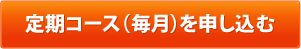 定期コース（毎月）を申し込む